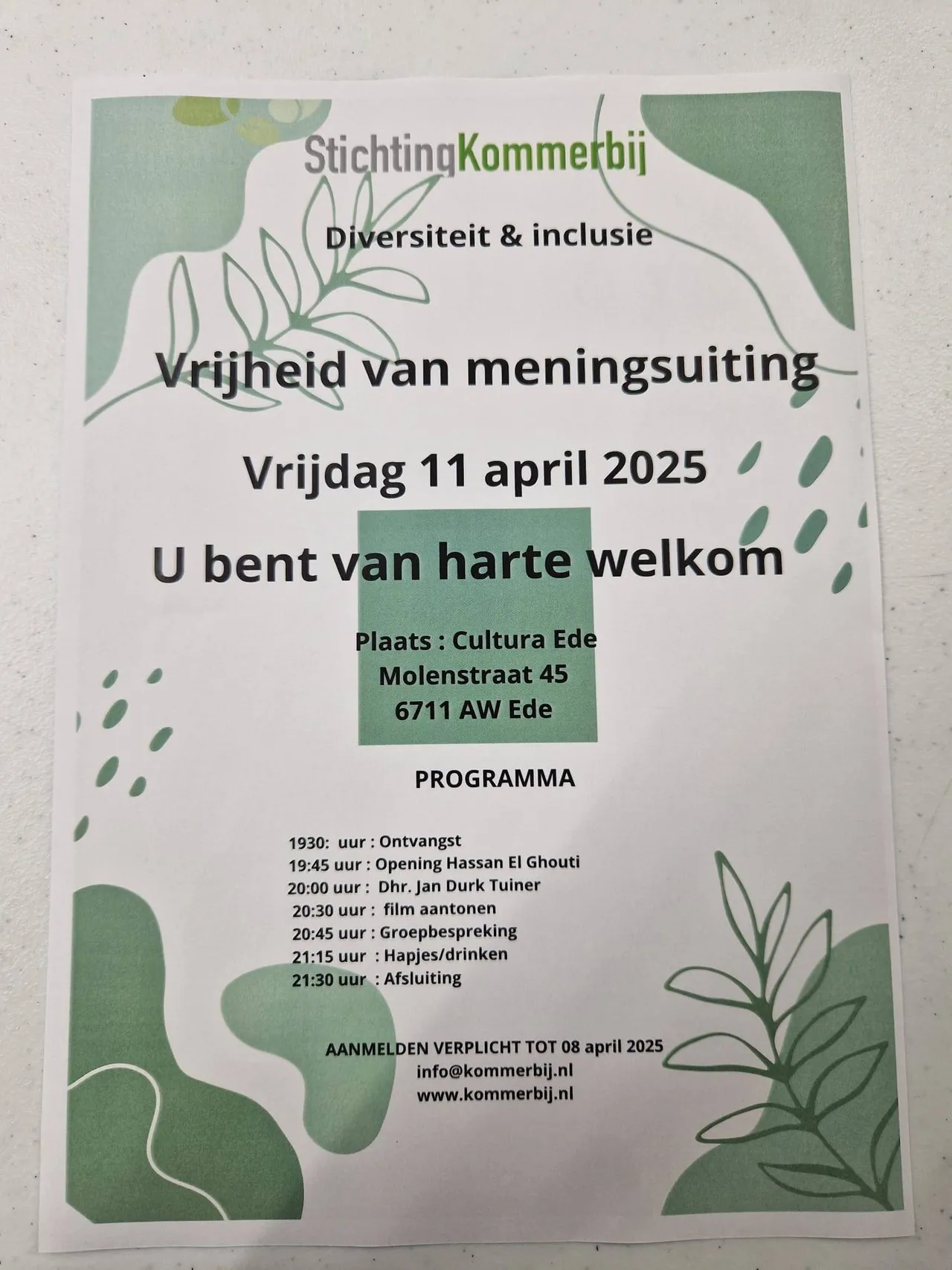 StichtingKommerbij

Diversiteit & inclusie

Vrijheid van meningsuiting

Vrijdag 11 april 2025

U bent van harte welkom

Plaats : Cultura Ede
Molenstraat 45
6711 AW Ede

PROGRAMMA

1930: uur : Ontvangst
19:45 uur : Opening Hassan El Ghouti
20:00 uur : Dhr. Jan Durk Tuiner
20:30 uur : film aantonen
20:45 uur : Groepbespreking
21:15 uur : Hapjes/drinken
21:30 uur : Afsluiting

AANMELDEN VERPLICHT TOT 08 april 2025
info@kommerbij.nl
www.kommerbij.nl